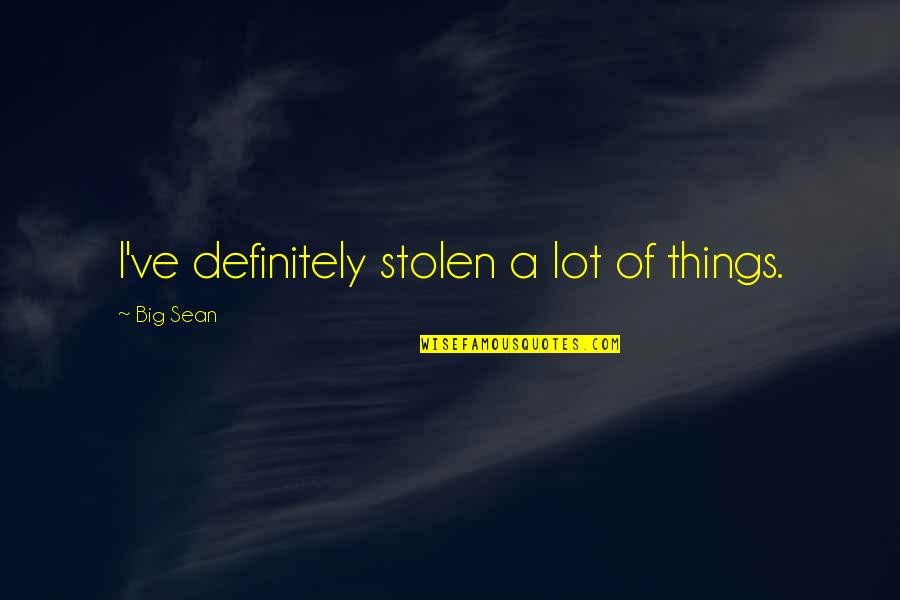 I've definitely stolen a lot of things.

~ Big Sean

WISEFAMOUSQUOTES.COM